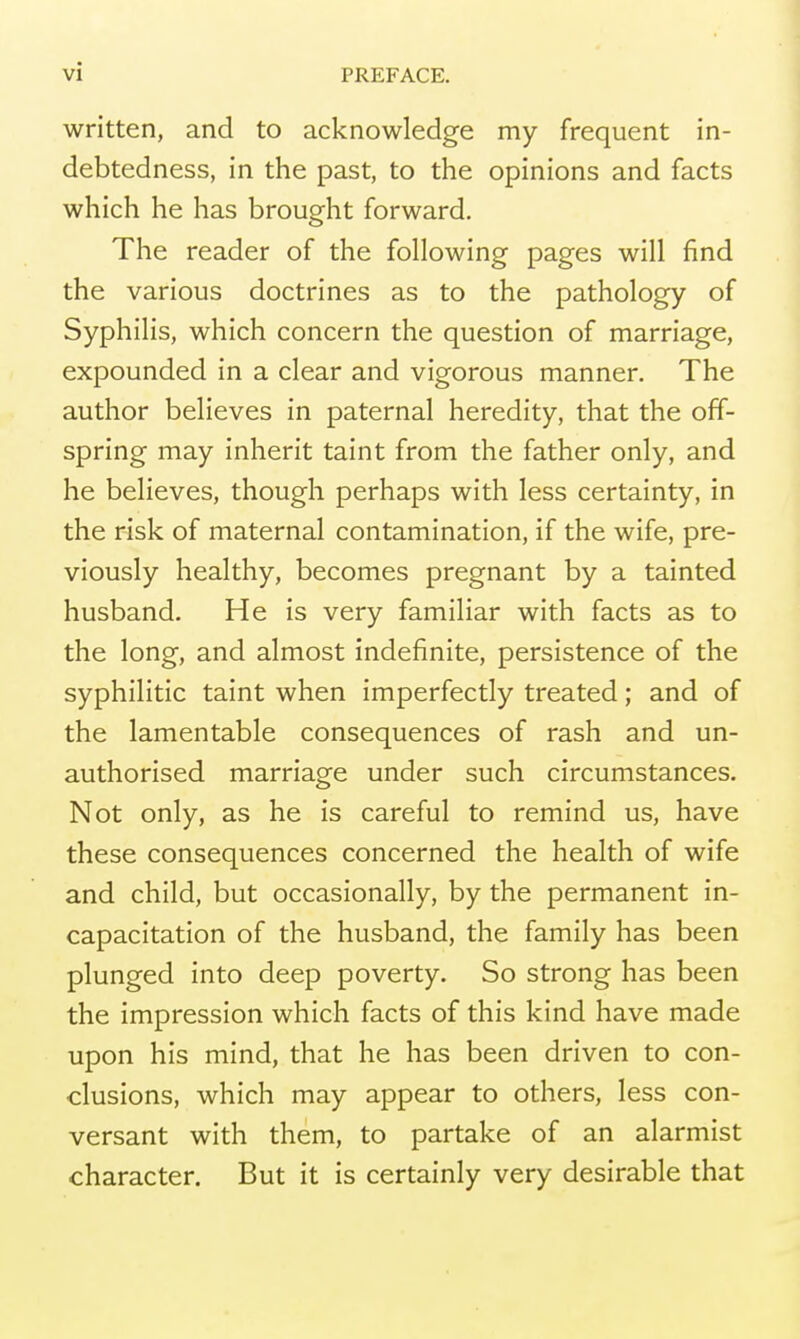 vi PREFACE.

written, and to acknowledge my frequent indebtedness, in the past, to the opinions and facts which he has brought forward.

The reader of the following pages will find the various doctrines as to the pathology of Syphilis, which concern the question of marriage, expounded in a clear and vigorous manner. The author believes in paternal heredity, that the offspring may inherit taint from the father only, and he believes, though perhaps with less certainty, in the risk of maternal contamination, if the wife, previously healthy, becomes pregnant by a tainted husband. He is very familiar with facts as to the long, and almost indefinite, persistence of the syphilitic taint when imperfectly treated; and of the lamentable consequences of rash and unauthorised marriage under such circumstances. Not only, as he is careful to remind us, have these consequences concerned the health of wife and child, but occasionally, by the permanent incapacitation of the husband, the family has been plunged into deep poverty. So strong has been the impression which facts of this kind have made upon his mind, that he has been driven to conclusions, which may appear to others, less conversant with them, to partake of an alarmist character. But it is certainly very desirable that